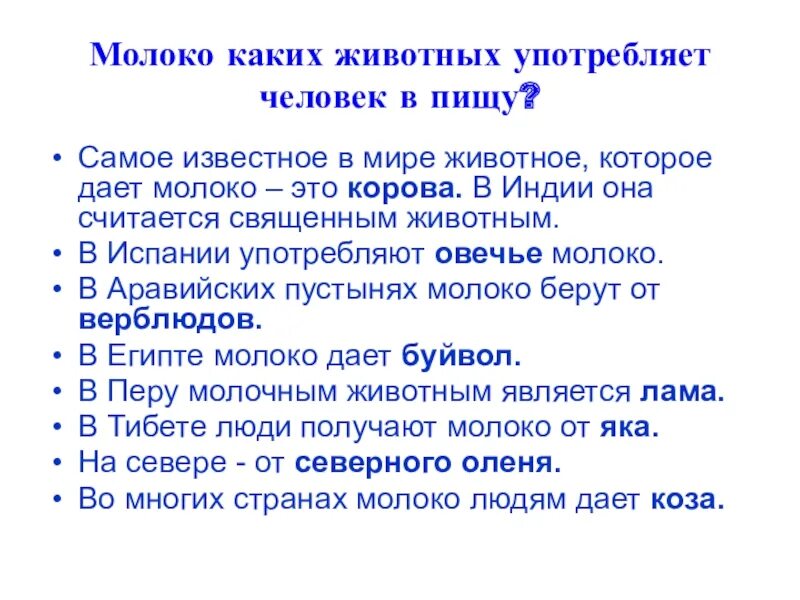 Молоко каких животных употребляет человек в пищу?

• Самое известное в мире животное, которое дает молоко – это корова. В Индии она считается священным животным.
• В Испании употребляют овечье молоко.
• В Аравийских пустынях молоко берут от верблюдов.
• В Египте молоко дает буйвол.
• В Перу молочным животным является лама.
• В Тибете люди получают молоко от яка.
• На севере - от северного оленя.
• Во многих странах молоко людям дает коза.